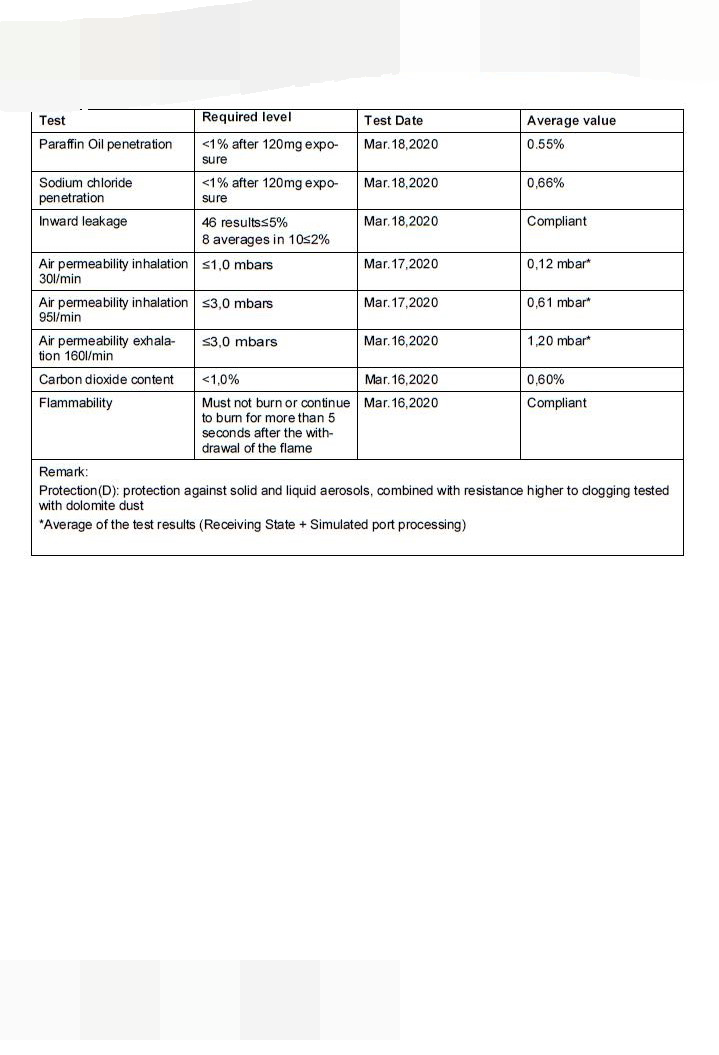 | Test | Required level | Test Date | Average value |
|---|---|---|---|
| Paraffin Oil penetration | <1% after 120mg exposure | Mar.18,2020 | 0.55% |
| Sodium chloride penetration | <1% after 120mg exposure | Mar.18,2020 | 0,66% |
| Inward leakage | 46 results≤5% 8 averages in 10≤2% | Mar.18,2020 | Compliant |
| Air permeability inhalation 30l/min | ≤1,0 mbars | Mar.17,2020 | 0,12 mbar* |
| Air permeability inhalation 95l/min | ≤3,0 mbars | Mar.17,2020 | 0,61 mbar* |
| Air permeability exhalation 160l/min | ≤3,0 mbars | Mar.16,2020 | 1,20 mbar* |
| Carbon dioxide content | <1,0% | Mar.16,2020 | 0,60% |
| Flammability | Must not burn or continue to burn for more than 5 seconds after the withdrawal of the flame | Mar.16,2020 | Compliant |

Remark:
Protection(D): protection against solid and liquid aerosols, combined with resistance higher to clogging tested with dolomite dust
*Average of the test results (Receiving State + Simulated port processing)